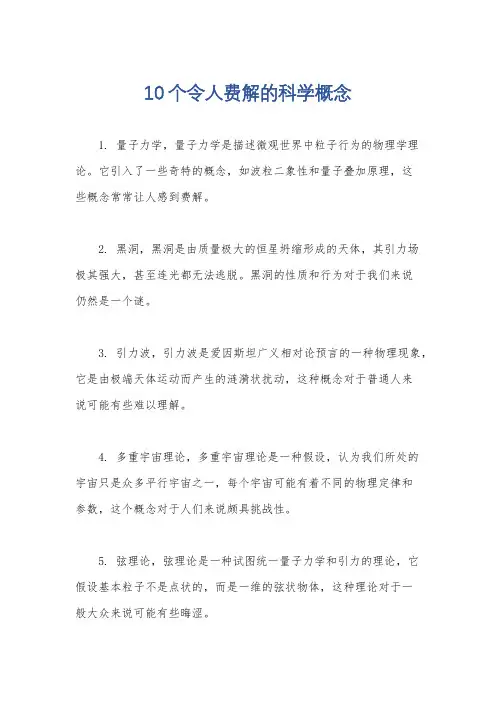 10个令人费解的科学概念

1. 量子力学，量子力学是描述微观世界中粒子行为的物理学理论。它引入了一些奇特的概念，如波粒二象性和量子叠加原理，这些概念常常让人感到费解。

2. 黑洞，黑洞是由质量极大的恒星坍缩形成的天体，其引力场极其强大，甚至连光都无法逃脱。黑洞的性质和行为对于我们来说仍然是一个谜。

3. 引力波，引力波是爱因斯坦广义相对论预言的一种物理现象，它是由极端天体运动而产生的涟漪状扰动，这种概念对于普通人来说可能有些难以理解。

4. 多重宇宙理论，多重宇宙理论是一种假设，认为我们所处的宇宙只是众多平行宇宙之一，每个宇宙可能有着不同的物理定律和参数，这个概念对于人们来说颇具挑战性。

5. 弦理论，弦理论是一种试图统一量子力学和引力的理论，它假设基本粒子不是点状的，而是一维的弦状物体，这种理论对于一般大众来说可能有些晦涩。